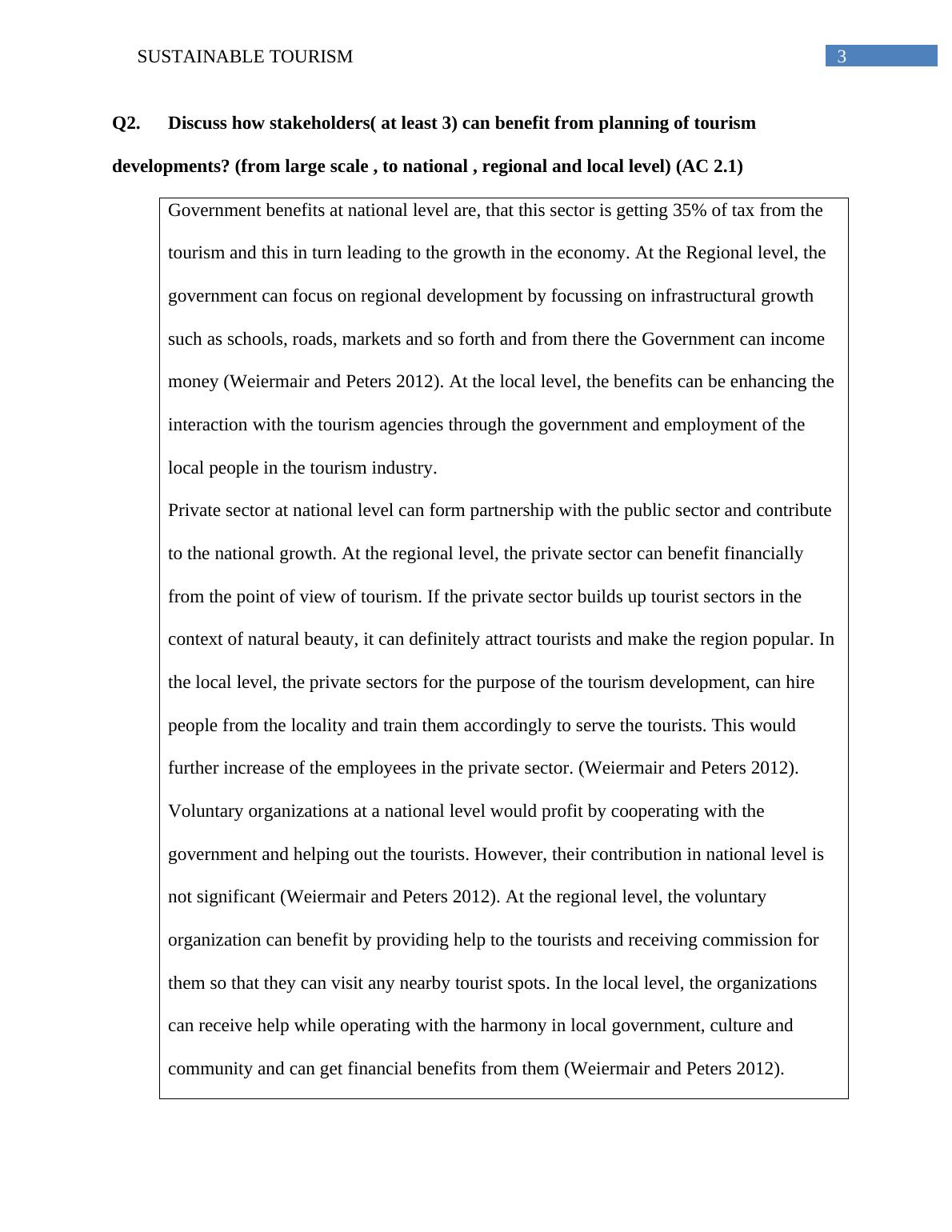 SUSTAINABLE TOURISM 3

Q2. Discuss how stakeholders( at least 3) can benefit from planning of tourism developments? (from large scale , to national , regional and local level) (AC 2.1)

Government benefits at national level are, that this sector is getting 35% of tax from the tourism and this in turn leading to the growth in the economy. At the Regional level, the government can focus on regional development by focussing on infrastructural growth such as schools, roads, markets and so forth and from there the Government can income money (Weiermair and Peters 2012). At the local level, the benefits can be enhancing the interaction with the tourism agencies through the government and employment of the local people in the tourism industry.

Private sector at national level can form partnership with the public sector and contribute to the national growth. At the regional level, the private sector can benefit financially from the point of view of tourism. If the private sector builds up tourist sectors in the context of natural beauty, it can definitely attract tourists and make the region popular. In the local level, the private sectors for the purpose of the tourism development, can hire people from the locality and train them accordingly to serve the tourists. This would further increase of the employees in the private sector. (Weiermair and Peters 2012).

Voluntary organizations at a national level would profit by cooperating with the government and helping out the tourists. However, their contribution in national level is not significant (Weiermair and Peters 2012). At the regional level, the voluntary organization can benefit by providing help to the tourists and receiving commission for them so that they can visit any nearby tourist spots. In the local level, the organizations can receive help while operating with the harmony in local government, culture and community and can get financial benefits from them (Weiermair and Peters 2012).